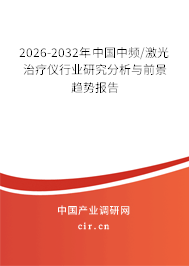 2026-2032年中国中频/激光治疗仪行业研究分析与前景趋势报告

中国产业调研网

cir.cn